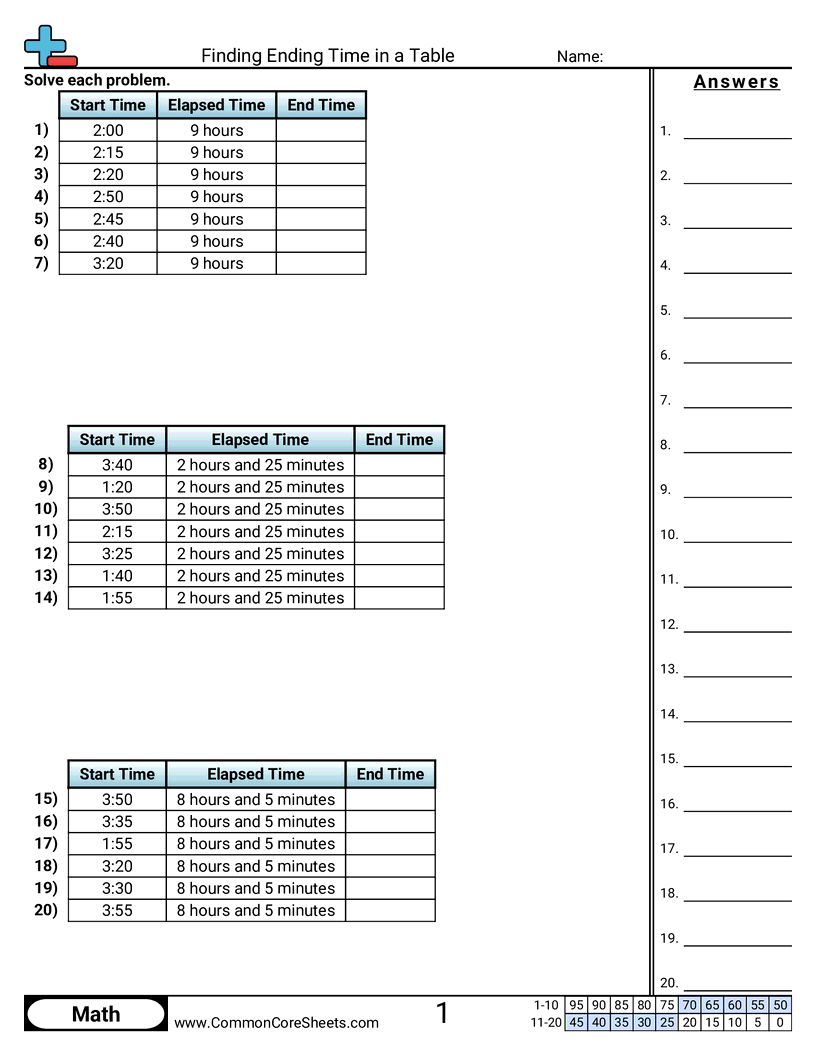 Finding Ending Time in a Table

Name:

Solve each problem.

| | Start Time | Elapsed Time | End Time |
|---|---|---|---|
| 1) | 2:00 | 9 hours | |
| 2) | 2:15 | 9 hours | |
| 3) | 2:20 | 9 hours | |
| 4) | 2:50 | 9 hours | |
| 5) | 2:45 | 9 hours | |
| 6) | 2:40 | 9 hours | |
| 7) | 3:20 | 9 hours | |

| | Start Time | Elapsed Time | End Time |
|---|---|---|---|
| 8) | 3:40 | 2 hours and 25 minutes | |
| 9) | 1:20 | 2 hours and 25 minutes | |
| 10) | 3:50 | 2 hours and 25 minutes | |
| 11) | 2:15 | 2 hours and 25 minutes | |
| 12) | 3:25 | 2 hours and 25 minutes | |
| 13) | 1:40 | 2 hours and 25 minutes | |
| 14) | 1:55 | 2 hours and 25 minutes | |

| | Start Time | Elapsed Time | End Time |
|---|---|---|---|
| 15) | 3:50 | 8 hours and 5 minutes | |
| 16) | 3:35 | 8 hours and 5 minutes | |
| 17) | 1:55 | 8 hours and 5 minutes | |
| 18) | 3:20 | 8 hours and 5 minutes | |
| 19) | 3:30 | 8 hours and 5 minutes | |
| 20) | 3:55 | 8 hours and 5 minutes | |

Answers

1.
2.
3.
4.
5.
6.
7.
8.
9.
10.
11.
12.
13.
14.
15.
16.
17.
18.
19.
20.

Math

www.CommonCoreSheets.com

1

| 1-10 | 95 | 90 | 85 | 80 | 75 | 70 | 65 | 60 | 55 | 50 |
|---|---|---|---|---|---|---|---|---|---|---|
| 11-20 | 45 | 40 | 35 | 30 | 25 | 20 | 15 | 10 | 5 | 0 |